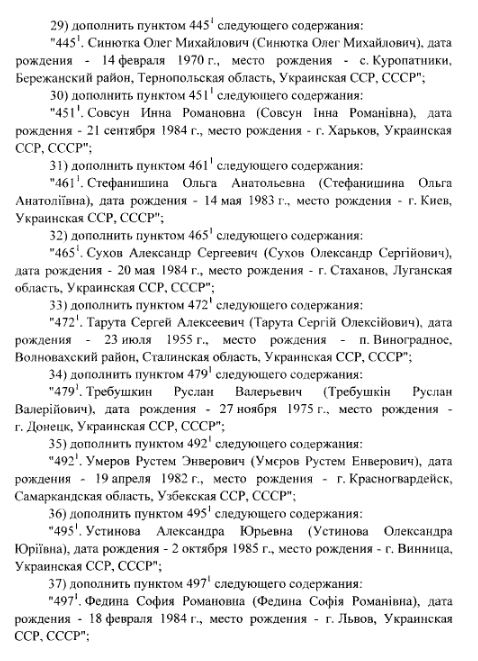 29) дополнить пунктом $445^1$ следующего содержания:

"$445^1$. Синютка Олег Михайлович (Синютка Олег Михайлович), дата рождения - 14 февраля 1970 г., место рождения - с. Куропатники, Бережанский район, Тернопольская область, Украинская ССР, СССР";

30) дополнить пунктом $451^1$ следующего содержания:

"$451^1$. Совсун Инна Романовна (Совсун Інна Романівна), дата рождения - 21 сентября 1984 г., место рождения - г. Харьков, Украинская ССР, СССР";

31) дополнить пунктом $461^1$ следующего содержания:

"$461^1$. Стефанишина Ольга Анатольевна (Стефанишина Ольга Анатоліївна), дата рождения - 14 мая 1983 г., место рождения - г. Киев, Украинская ССР, СССР";

32) дополнить пунктом $465^1$ следующего содержания:

"$465^1$. Сухов Александр Сергеевич (Сухов Олександр Сергійович), дата рождения - 20 мая 1984 г., место рождения - г. Стаханов, Луганская область, Украинская ССР, СССР";

33) дополнить пунктом $472^1$ следующего содержания:

"$472^1$. Тарута Сергей Алексеевич (Тарута Сергій Олексійович), дата рождения - 23 июля 1955 г., место рождения - п. Виноградное, Волновахский район, Сталинская область, Украинская ССР, СССР";

34) дополнить пунктом $479^1$ следующего содержания:

"$479^1$. Требушкин Руслан Валерьевич (Требушкін Руслан Валерійович), дата рождения - 27 ноября 1975 г., место рождения - г. Донецк, Украинская ССР, СССР";

35) дополнить пунктом $492^1$ следующего содержания:

"$492^1$. Умеров Рустем Энверович (Умєров Рустем Енверович), дата рождения - 19 апреля 1982 г., место рождения - г. Красногвардейск, Самаркандская область, Узбекская ССР, СССР";

36) дополнить пунктом $495^1$ следующего содержания:

"$495^1$. Устинова Александра Юрьевна (Устинова Олександра Юріївна), дата рождения - 2 октября 1985 г., место рождения - г. Винница, Украинская ССР, СССР";

37) дополнить пунктом $497^1$ следующего содержания:

"$497^1$. Федина София Романовна (Федина Софія Романівна), дата рождения - 18 февраля 1984 г., место рождения - г. Львов, Украинская ССР, СССР";